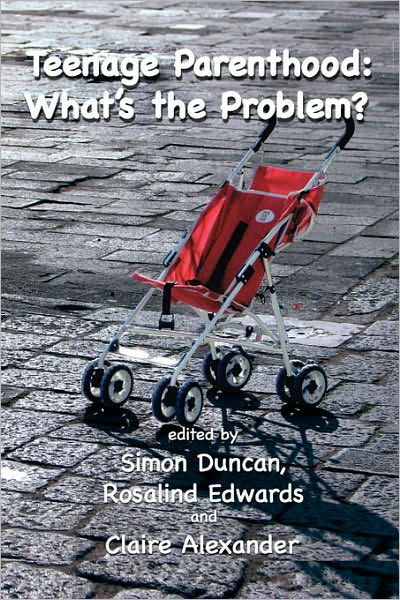 Teenage Parenthood:
What's the Problem?

edited by
Simon Duncan,
Rosalind Edwards
and
Claire Alexander